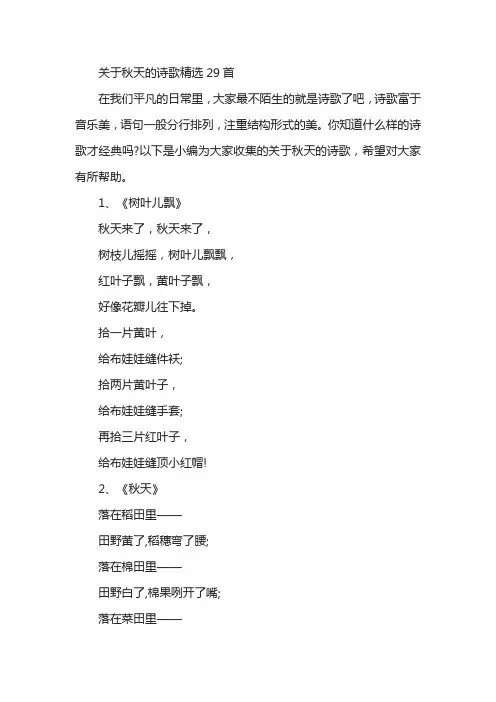 关于秋天的诗歌精选 29 首

在我们平凡的日常里，大家最不陌生的就是诗歌了吧，诗歌富于音乐美，语句一般分行排列，注重结构形式的美。你知道什么样的诗歌才经典吗?以下是小编为大家收集的关于秋天的诗歌，希望对大家有所帮助。

1、《树叶儿飘》

秋天来了，秋天来了，

树枝儿摇摇，树叶儿飘飘，

红叶子飘，黄叶子飘，

好像花瓣儿往下掉。

拾一片黄叶，

给布娃娃缝件袄;

拾两片黄叶子，

给布娃娃缝手套;

再拾三片红叶子，

给布娃娃缝顶小红帽!

2、《秋天》

落在稻田里——

田野黄了,稻穗弯了腰;

落在棉田里——

田野白了,棉果咧开了嘴;

落在菜田里——